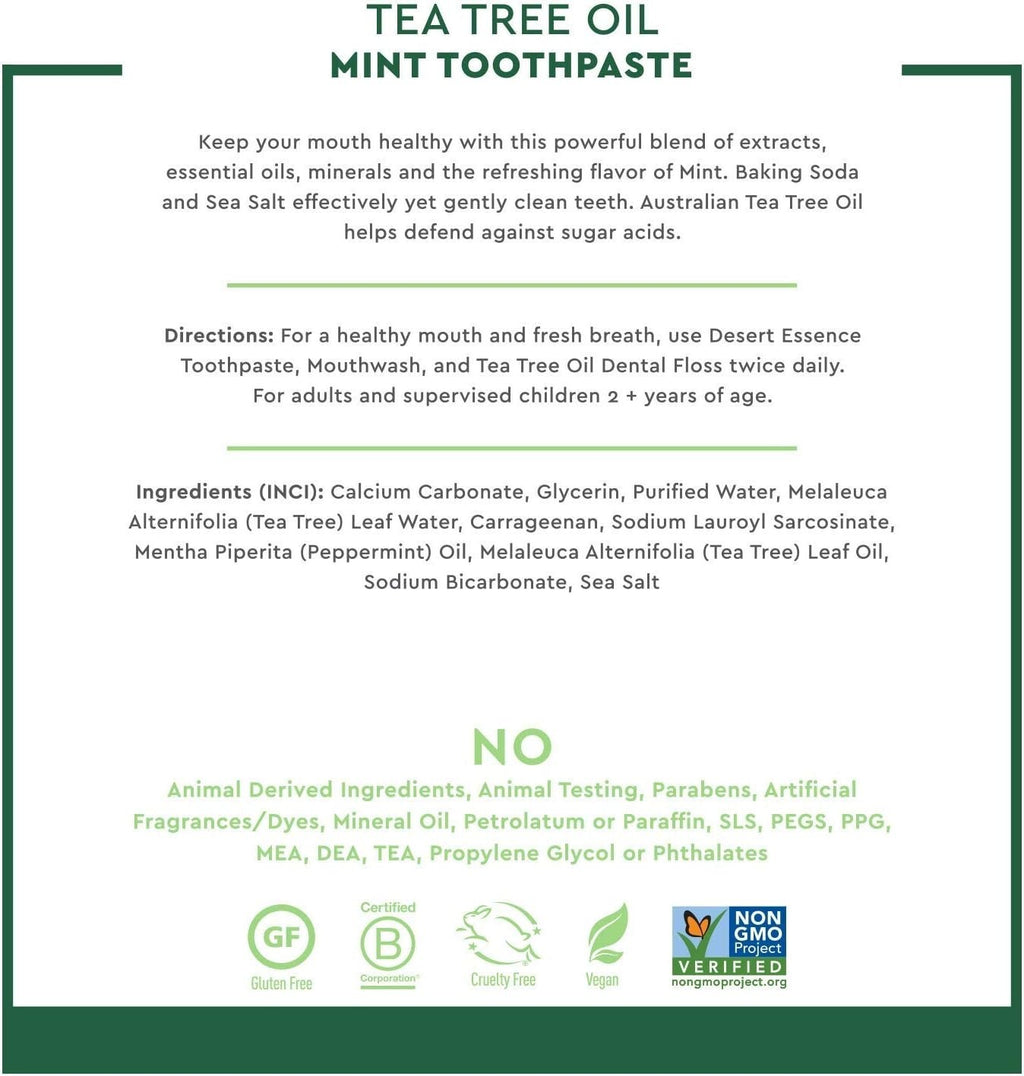 TEA TREE OIL
MINT TOOTHPASTE

Keep your mouth healthy with this powerful blend of extracts, essential oils, minerals and the refreshing flavor of Mint. Baking Soda and Sea Salt effectively yet gently clean teeth. Australian Tea Tree Oil helps defend against sugar acids.

Directions: For a healthy mouth and fresh breath, use Desert Essence Toothpaste, Mouthwash, and Tea Tree Oil Dental Floss twice daily. For adults and supervised children 2 + years of age.

Ingredients (INCI): Calcium Carbonate, Glycerin, Purified Water, Melaleuca Alternifolia (Tea Tree) Leaf Water, Carrageenan, Sodium Lauroyl Sarcosinate, Mentha Piperita (Peppermint) Oil, Melaleuca Alternifolia (Tea Tree) Leaf Oil, Sodium Bicarbonate, Sea Salt

NO

Animal Derived Ingredients, Animal Testing, Parabens, Artificial Fragrances/Dyes, Mineral Oil, Petrolatum or Paraffin, SLS, PEGS, PPG, MEA, DEA, TEA, Propylene Glycol or Phthalates

GF
Gluten Free

Certified
B
Corporation

Cruelty Free

Vegan

NON GMO Project
VERIFIED
nongmoproject.org